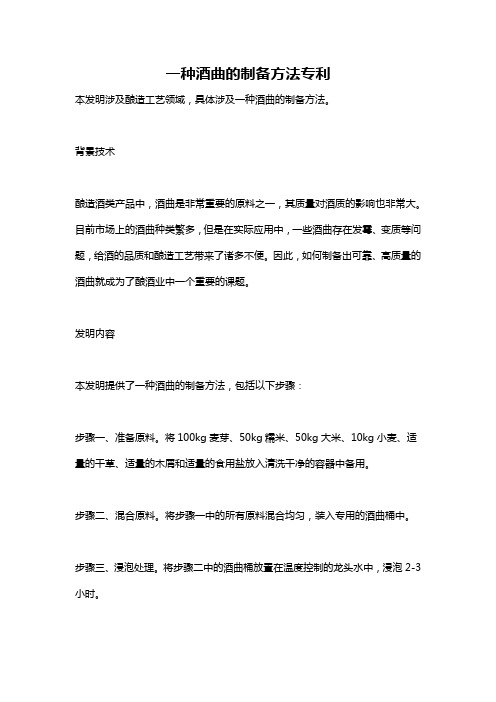 一种酒曲的制备方法专利

本发明涉及酿造工艺领域，具体涉及一种酒曲的制备方法。

背景技术

酿造酒类产品中，酒曲是非常重要的原料之一，其质量对酒质的影响也非常大。目前市场上的酒曲种类繁多，但是在实际应用中，一些酒曲存在发霉、变质等问题，给酒的品质和酿造工艺带来了诸多不便。因此，如何制备出可靠、高质量的酒曲就成为了酿酒业中一个重要的课题。

发明内容

本发明提供了一种酒曲的制备方法，包括以下步骤：

步骤一、准备原料。将 100kg 麦芽、50kg 糯米、50kg 大米、10kg 小麦、适量的干草、适量的木屑和适量的食用盐放入清洗干净的容器中备用。

步骤二、混合原料。将步骤一中的所有原料混合均匀，装入专用的酒曲桶中。

步骤三、浸泡处理。将步骤二中的酒曲桶放置在温度控制的龙头水中，浸泡 2-3 小时。